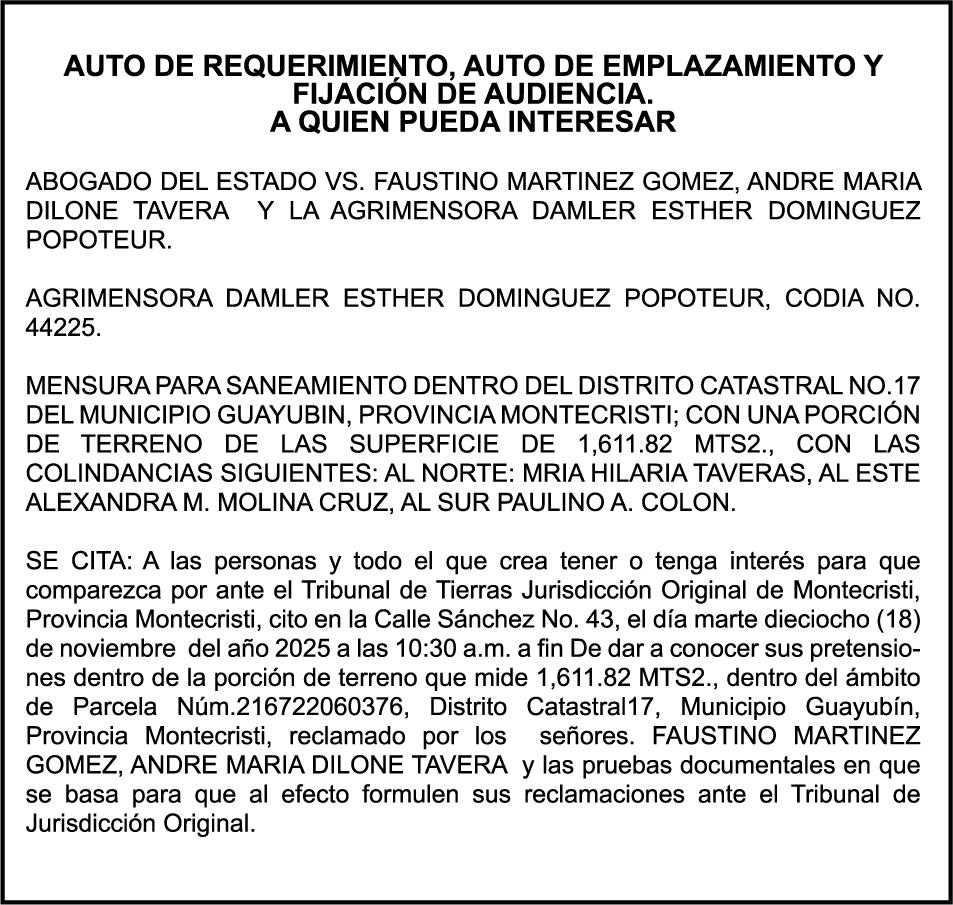 AUTO DE REQUERIMIENTO, AUTO DE EMPLAZAMIENTO Y FIJACIÓN DE AUDIENCIA.
A QUIEN PUEDA INTERESAR

ABOGADO DEL ESTADO VS. FAUSTINO MARTINEZ GOMEZ, ANDRE MARIA DILONE TAVERA Y LA AGRIMENSORA DAMLER ESTHER DOMINGUEZ POPOTEUR.

AGRIMENSORA DAMLER ESTHER DOMINGUEZ POPOTEUR, CODIA NO. 44225.

MENSURA PARA SANEAMIENTO DENTRO DEL DISTRITO CATASTRAL NO.17 DEL MUNICIPIO GUAYUBIN, PROVINCIA MONTECRISTI; CON UNA PORCIÓN DE TERRENO DE LAS SUPERFICIE DE 1,611.82 MTS2., CON LAS COLINDANCIAS SIGUIENTES: AL NORTE: MRIA HILARIA TAVERAS, AL ESTE ALEXANDRA M. MOLINA CRUZ, AL SUR PAULINO A. COLON.

SE CITA: A las personas y todo el que crea tener o tenga interés para que comparezca por ante el Tribunal de Tierras Jurisdicción Original de Montecristi, Provincia Montecristi, cito en la Calle Sánchez No. 43, el día marte dieciocho (18) de noviembre del año 2025 a las 10:30 a.m. a fin De dar a conocer sus pretensiones dentro de la porción de terreno que mide 1,611.82 MTS2., dentro del ámbito de Parcela Núm.216722060376, Distrito Catastral17, Municipio Guayubín, Provincia Montecristi, reclamado por los señores. FAUSTINO MARTINEZ GOMEZ, ANDRE MARIA DILONE TAVERA y las pruebas documentales en que se basa para que al efecto formulen sus reclamaciones ante el Tribunal de Jurisdicción Original.